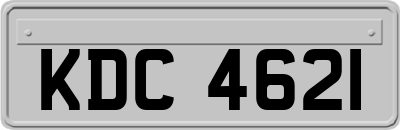 KDC 4621